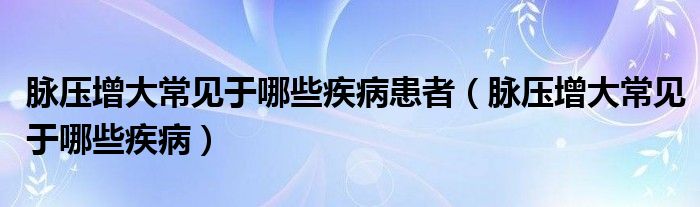 脉压增大常见于哪些疾病患者（脉压增大常见于哪些疾病）